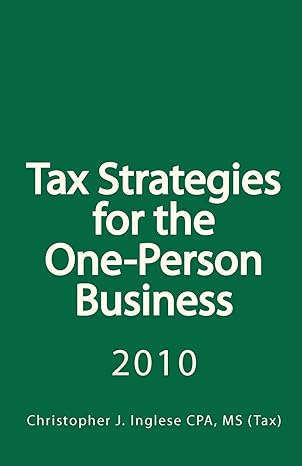 Tax Strategies for the One-Person Business

2010

Christopher J. Inglese CPA, MS (Tax)